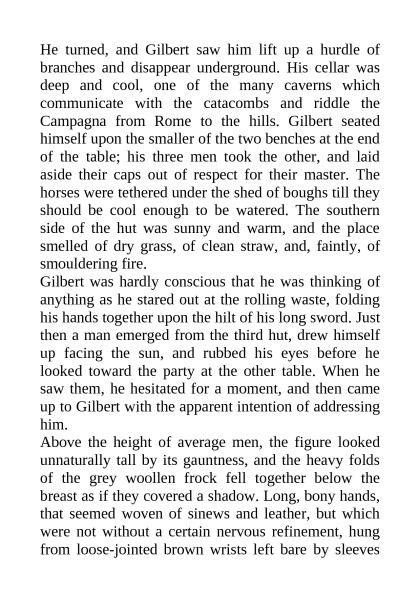 He turned, and Gilbert saw him lift up a hurdle of branches and disappear underground. His cellar was deep and cool, one of the many caverns which communicate with the catacombs and riddle the Campagna from Rome to the hills. Gilbert seated himself upon the smaller of the two benches at the end of the table; his three men took the other, and laid aside their caps out of respect for their master. The horses were tethered under the shed of boughs till they should be cool enough to be watered. The southern side of the hut was sunny and warm, and the place smelled of dry grass, of clean straw, and, faintly, of smouldering fire.
Gilbert was hardly conscious that he was thinking of anything as he stared out at the rolling waste, folding his hands together upon the hilt of his long sword. Just then a man emerged from the third hut, drew himself up facing the sun, and rubbed his eyes before he looked toward the party at the other table. When he saw them, he hesitated for a moment, and then came up to Gilbert with the apparent intention of addressing him.
Above the height of average men, the figure looked unnaturally tall by its gauntness, and the heavy folds of the grey woollen frock fell together below the breast as if they covered a shadow. Long, bony hands, that seemed woven of sinews and leather, but which were not without a certain nervous refinement, hung from loose-jointed brown wrists left bare by sleeves